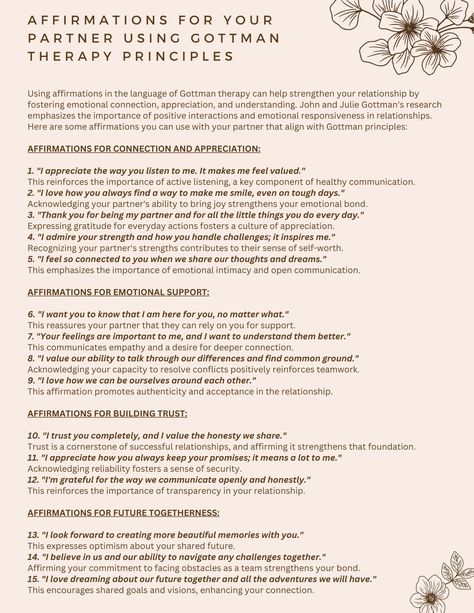 AFFIRMATIONS FOR YOUR PARTNER USING GOTTMAN THERAPY PRINCIPLES

Using affirmations in the language of Gottman therapy can help strengthen your relationship by fostering emotional connection, appreciation, and understanding. John and Julie Gottman's research emphasizes the importance of positive interactions and emotional responsiveness in relationships. Here are some affirmations you can use with your partner that align with Gottman principles:

AFFIRMATIONS FOR CONNECTION AND APPRECIATION:

1. "I appreciate the way you listen to me. It makes me feel valued."
This reinforces the importance of active listening, a key component of healthy communication.
2. "I love how you always find a way to make me smile, even on tough days."
Acknowledging your partner's ability to bring joy strengthens your emotional bond.
3. "Thank you for being my partner and for all the little things you do every day."
Expressing gratitude for everyday actions fosters a culture of appreciation.
4. "I admire your strength and how you handle challenges; it inspires me."
Recognizing your partner's strengths contributes to their sense of self-worth.
5. "I feel so connected to you when we share our thoughts and dreams."
This emphasizes the importance of emotional intimacy and open communication.

AFFIRMATIONS FOR EMOTIONAL SUPPORT:

6. "I want you to know that I am here for you, no matter what."
This reassures your partner that they can rely on you for support.
7. "Your feelings are important to me, and I want to understand them better."
This communicates empathy and a desire for deeper connection.
8. "I value our ability to talk through our differences and find common ground."
Acknowledging your capacity to resolve conflicts positively reinforces teamwork.
9. "I love how we can be ourselves around each other."
This affirmation promotes authenticity and acceptance in the relationship.

AFFIRMATIONS FOR BUILDING TRUST:

10. "I trust you completely, and I value the honesty we share."
Trust is a cornerstone of successful relationships, and affirming it strengthens that foundation.
11. "I appreciate how you always keep your promises; it means a lot to me."
Acknowledging reliability fosters a sense of security.
12. "I'm grateful for the way we communicate openly and honestly."
This reinforces the importance of transparency in your relationship.

AFFIRMATIONS FOR FUTURE TOGETHERNESS:

13. "I look forward to creating more beautiful memories with you."
This expresses optimism about your shared future.
14. "I believe in us and our ability to navigate any challenges together."
Affirming your commitment to facing obstacles as a team strengthens your bond.
15. "I love dreaming about our future together and all the adventures we will have."
This encourages shared goals and visions, enhancing your connection.